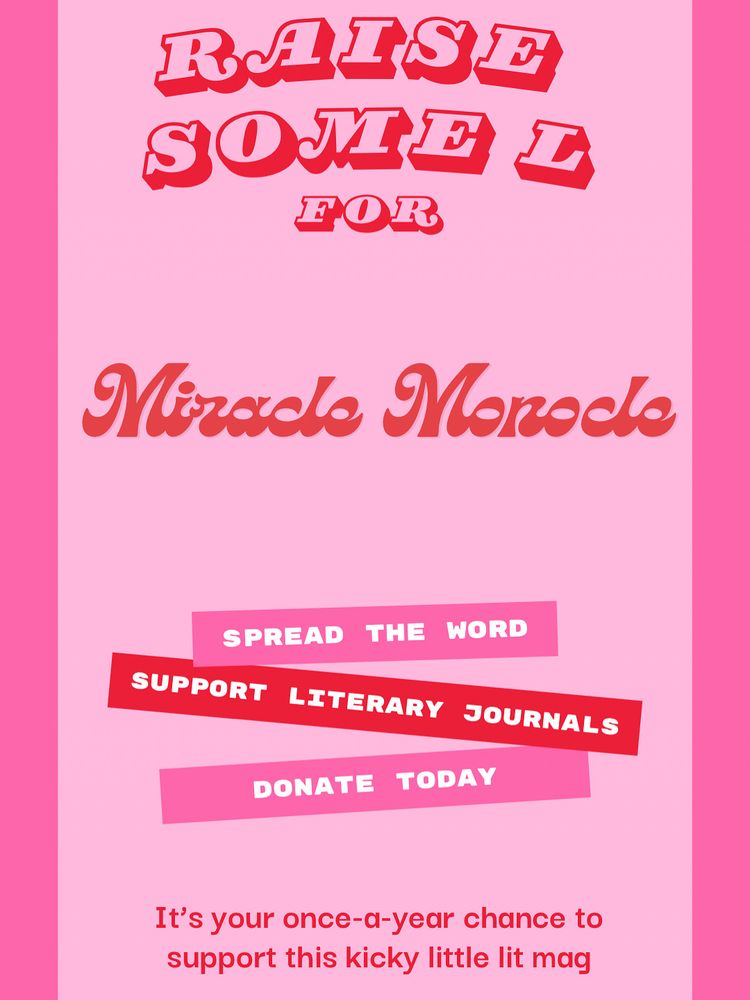 RAISE
SOME L
FOR

Miracle Monocle

SPREAD THE WORD
SUPPORT LITERARY JOURNALS
DONATE TODAY

It's your once-a-year chance to support this kicky little lit mag